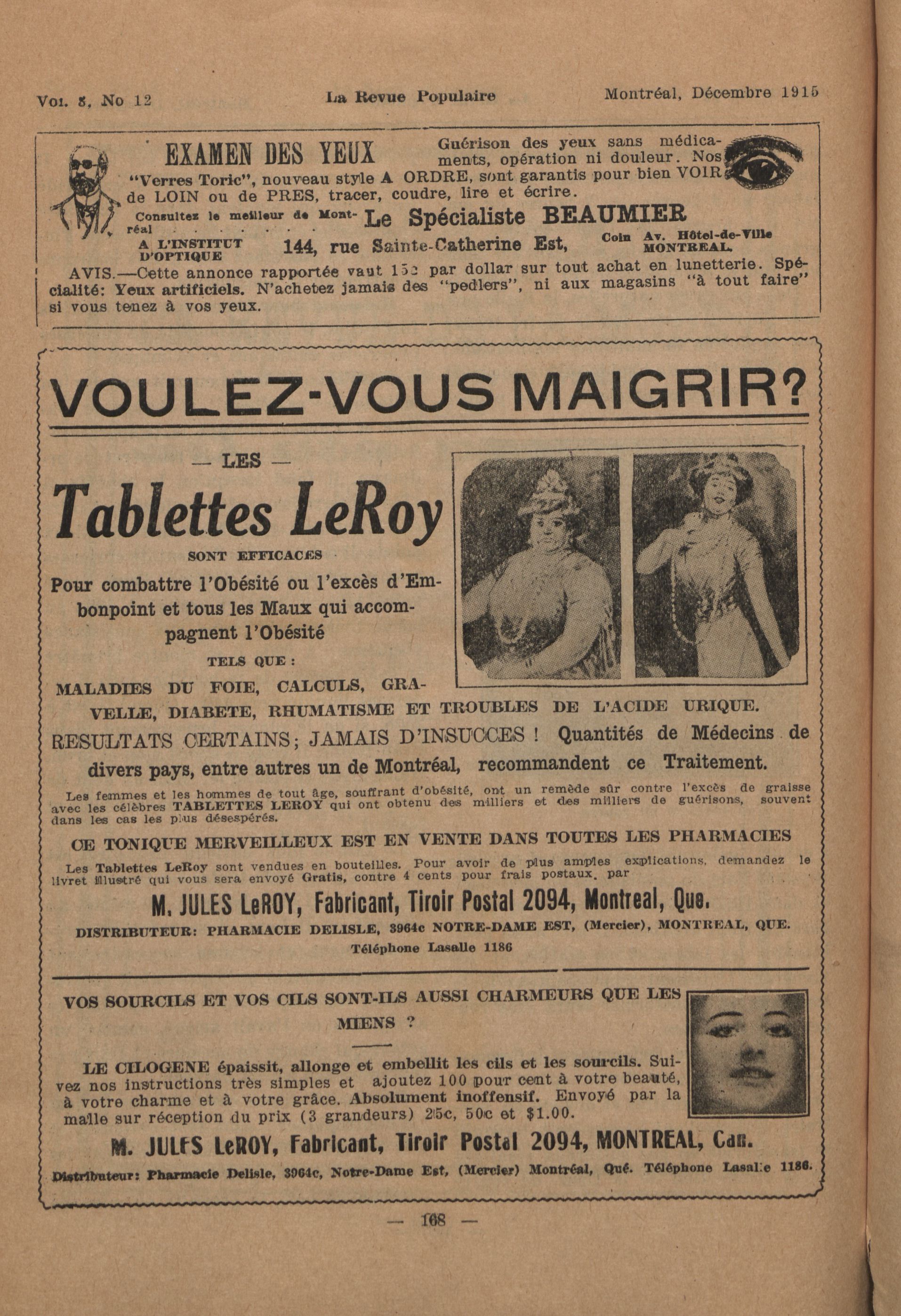 Vol. 8, No 12    La Revue Populaire    Montréal, Décembre 1915

EXAMEN DES YEUX  Guérison des yeux sans médicaments, opération ni douleur. Nos "Verres Toric", nouveau style A ORDRE, sont garantis pour bien VOIR de LOIN ou de PRES, tracer, coudre, lire et écrire.

Consultez le meilleur de Montréal . . . . . . . Le Spécialiste BEAUMIER

A L'INSTITUT D'OPTIQUE  144, rue Sainte-Catherine Est,  Coin Av. Hôtel-de-Ville MONTREAL.

AVIS.—Cette annonce rapportée vaut 15c par dollar sur tout achat en lunetterie. Spécialité: Yeux artificiels. N'achetez jamais des "pedlers", ni aux magasins "à tout faire" si vous tenez à vos yeux.

VOULEZ-VOUS MAIGRIR?

— LES —

Tablettes LeRoy

SONT EFFICACES

Pour combattre l'Obésité ou l'excès d'Embonpoint et tous les Maux qui accompagnent l'Obésité

TELS QUE :

MALADIES DU FOIE, CALCULS, GRAVELLE, DIABETE, RHUMATISME ET TROUBLES DE L'ACIDE URIQUE.

RESULTATS CERTAINS; JAMAIS D'INSUCCES ! Quantités de Médecins de divers pays, entre autres un de Montréal, recommandent ce Traitement.

Les femmes et les hommes de tout âge, souffrant d'obésité, ont un remède sûr contre l'excès de graisse avec les célèbres TABLETTES LEROY qui ont obtenu des milliers et des milliers de guérisons, souvent dans les cas les plus désespérés.

CE TONIQUE MERVEILLEUX EST EN VENTE DANS TOUTES LES PHARMACIES

Les Tablettes LeRoy sont vendues en bouteilles. Pour avoir de plus amples explications, demandez le livret illustré qui vous sera envoyé Gratis, contre 4 cents pour frais postaux, par

M. JULES LeROY, Fabricant, Tiroir Postal 2094, Montreal, Que.

DISTRIBUTEUR: PHARMACIE DELISLE, 3964c NOTRE-DAME EST, (Mercier), MONTREAL, QUE.

Téléphone Lasalle 1186

VOS SOURCILS ET VOS CILS SONT-ILS AUSSI CHARMEURS QUE LES MIENS ?

LE CILOGENE épaissit, allonge et embellit les cils et les sourcils. Suivez nos instructions très simples et ajoutez 100 pour cent à votre beauté, à votre charme et à votre grâce. Absolument inoffensif. Envoyé par la malle sur réception du prix (3 grandeurs) 25c, 50c et $1.00.

M. JULES LeROY, Fabricant, Tiroir Postal 2094, MONTREAL, Can.

Distributeur: Pharmacie Delisle, 3964c, Notre-Dame Est, (Mercier) Montréal, Qué. Téléphone Lasalle 1186.

— 168 —